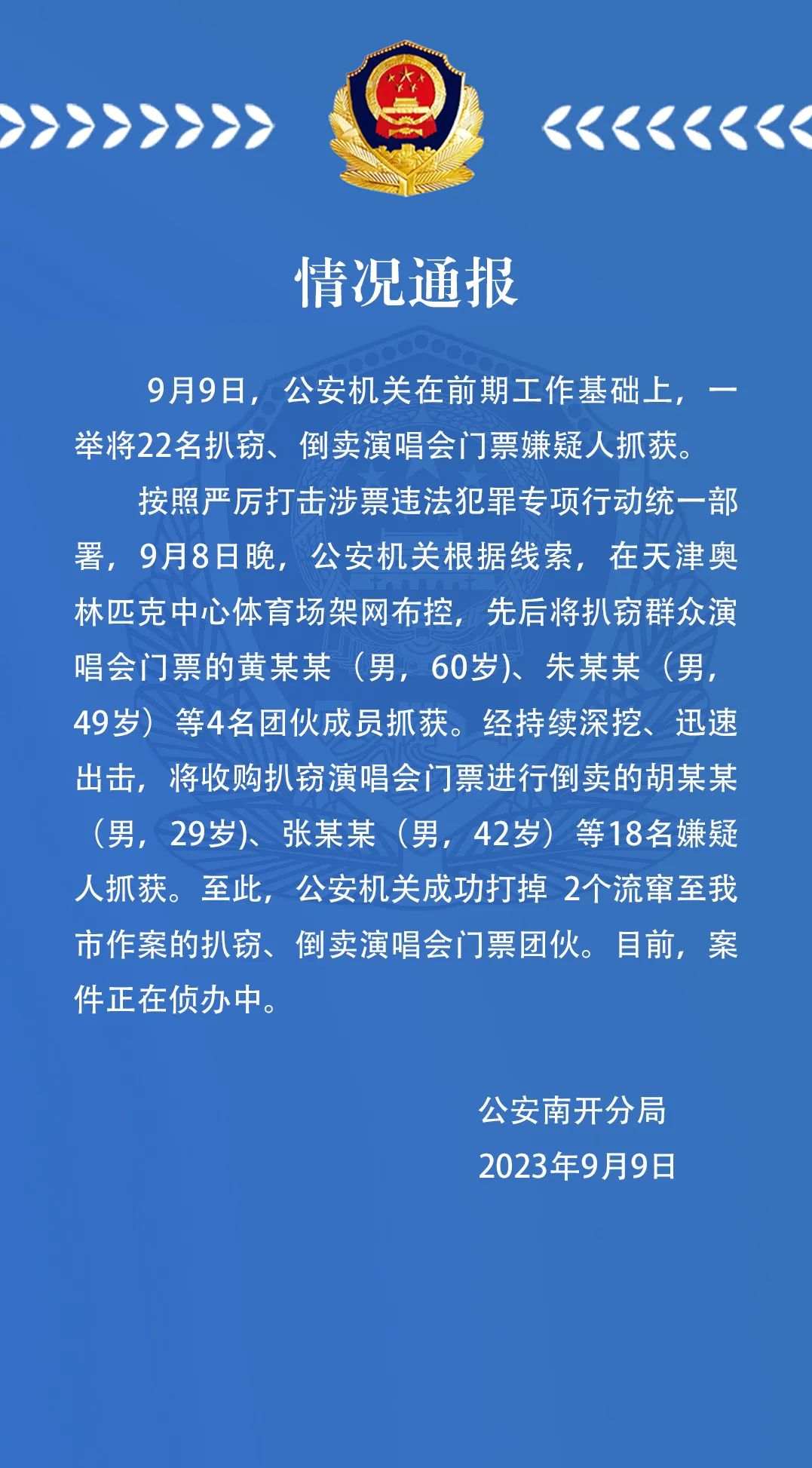 情况通报

9月9日，公安机关在前期工作基础上，一举将22名扒窃、倒卖演唱会门票嫌疑人抓获。

按照严厉打击涉票违法犯罪专项行动统一部署，9月8日晚，公安机关根据线索，在天津奥林匹克中心体育场架网布控，先后将扒窃群众演唱会门票的黄某某（男，60岁)、朱某某（男，49岁）等4名团伙成员抓获。经持续深挖、迅速出击，将收购扒窃演唱会门票进行倒卖的胡某某（男，29岁)、张某某（男，42岁）等18名嫌疑人抓获。至此，公安机关成功打掉 2个流窜至我市作案的扒窃、倒卖演唱会门票团伙。目前，案件正在侦办中。

公安南开分局
2023年9月9日